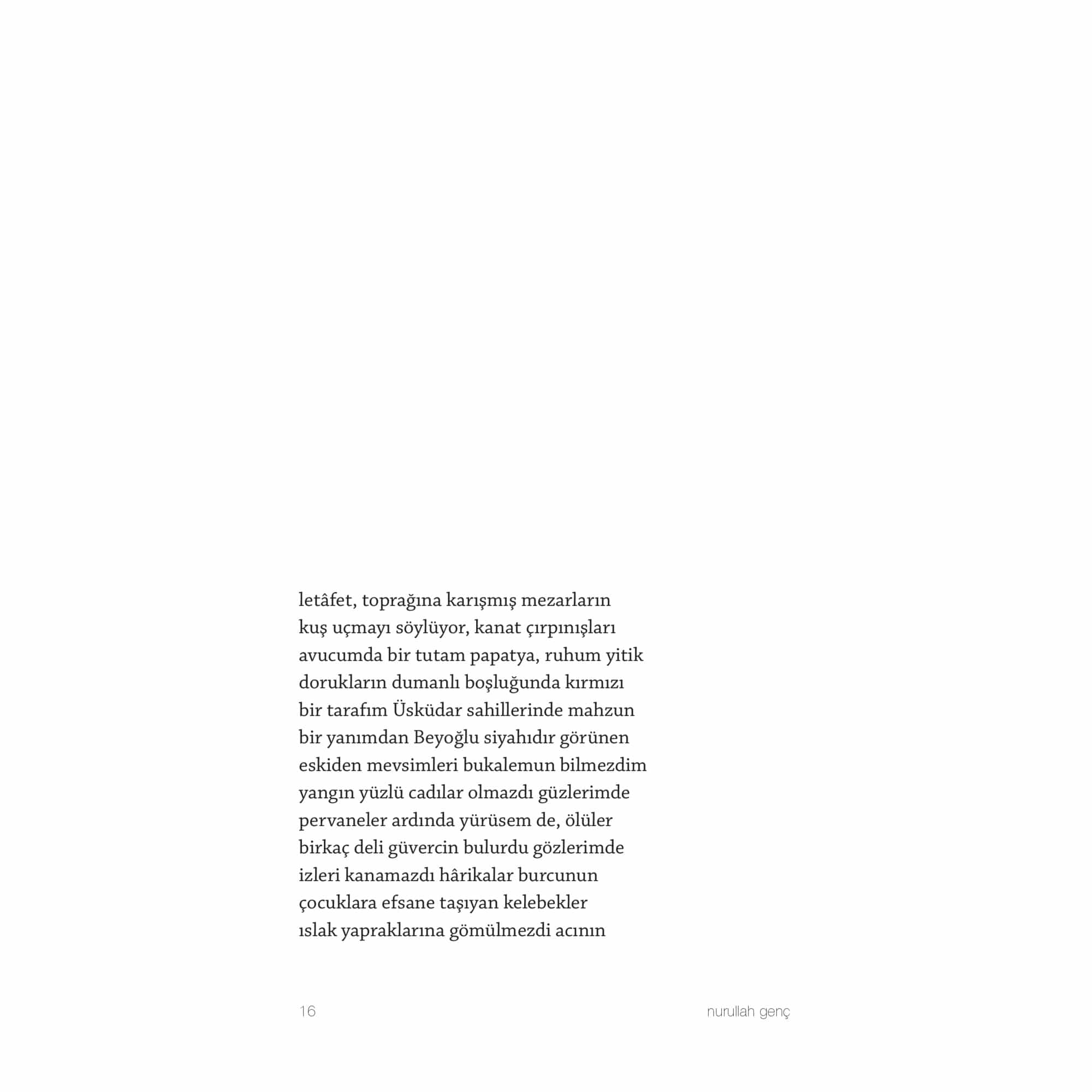 letâfet, toprağına karışmış mezarların
kuş uçmayı söylüyor, kanat çırpınışları
avucumda bir tutam papatya, ruhum yitik
dorukların dumanlı boşluğunda kırmızı
bir tarafım Üsküdar sahillerinde mahzun
bir yanımdan Beyoğlu siyahıdır görünen
eskiden mevsimleri bukalemun bilmezdim
yangın yüzlü cadılar olmazdı güzlerimde
pervaneler ardında yürüsem de, ölüler
birkaç deli güvercin bulurdu gözlerimde
izleri kanamazdı hârikalar burcunun
çocuklara efsane taşıyan kelebekler
ıslak yapraklarına gömülmezdi acının

16

nurullah genç